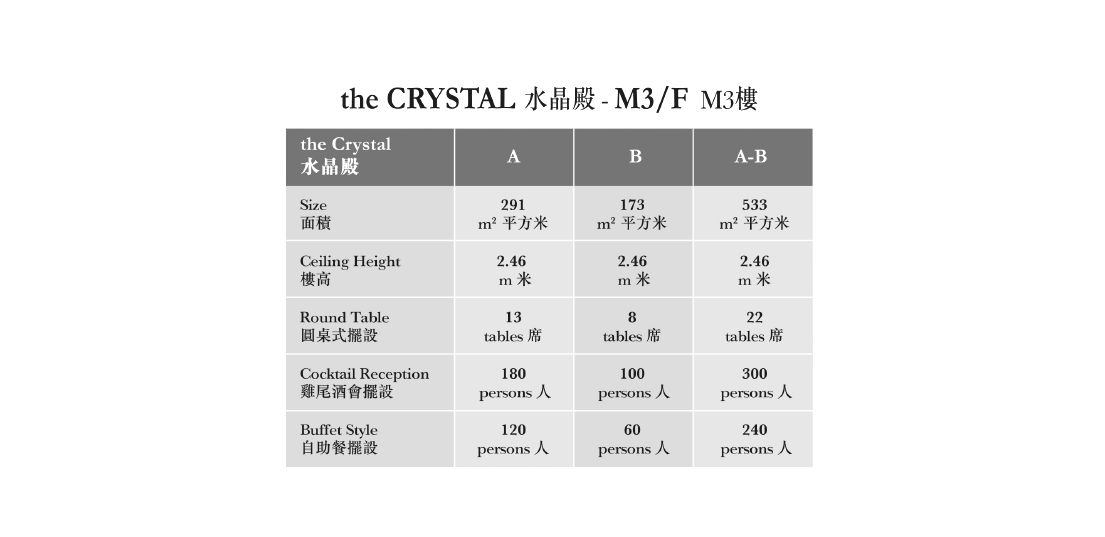 the CRYSTAL 水晶殿 - M3/F M3樓

| the Crystal 水晶殿 | A | B | A-B |
|---|---|---|---|
| Size 面積 | 291 $m^2$ 平方米 | 173 $m^2$ 平方米 | 533 $m^2$ 平方米 |
| Ceiling Height 樓高 | 2.46 m 米 | 2.46 m 米 | 2.46 m 米 |
| Round Table 圓桌式擺設 | 13 tables 席 | 8 tables 席 | 22 tables 席 |
| Cocktail Reception 雞尾酒會擺設 | 180 persons 人 | 100 persons 人 | 300 persons 人 |
| Buffet Style 自助餐擺設 | 120 persons 人 | 60 persons 人 | 240 persons 人 |